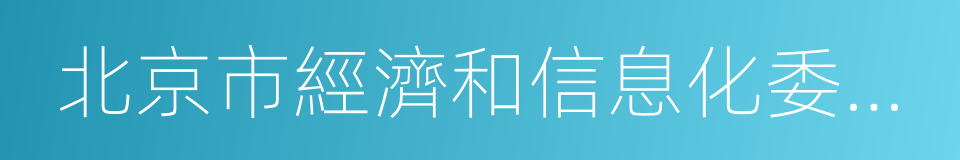 北京市經濟和信息化委...